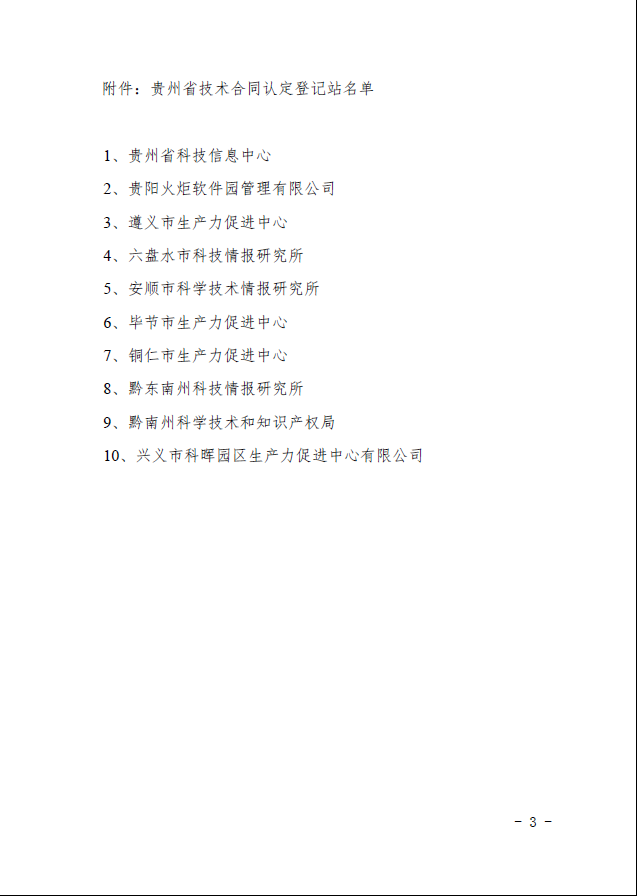 附件：贵州省技术合同认定登记站名单

1、贵州省科技信息中心

2、贵阳火炬软件园管理有限公司

3、遵义市生产力促进中心

4、六盘水市科技情报研究所

5、安顺市科学技术情报研究所

6、毕节市生产力促进中心

7、铜仁市生产力促进中心

8、黔东南州科技情报研究所

9、黔南州科学技术和知识产权局

10、兴义市科晖园区生产力促进中心有限公司

- 3 -